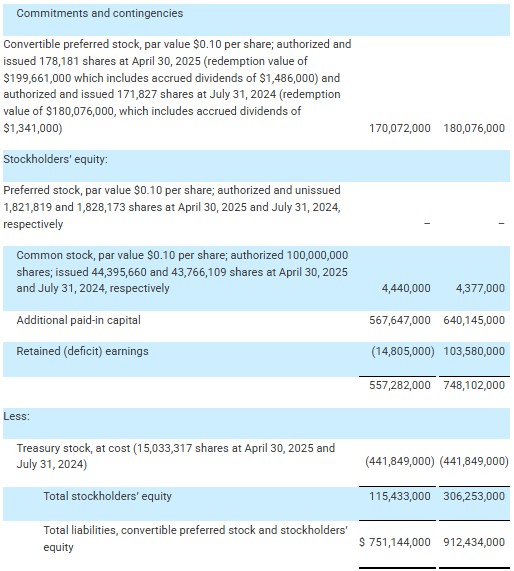 | | | |
|---|---|---|
| Commitments and contingencies | | |
| Convertible preferred stock, par value \$0.10 per share; authorized and issued 178,181 shares at April 30, 2025 (redemption value of \$199,661,000 which includes accrued dividends of \$1,486,000) and authorized and issued 171,827 shares at July 31, 2024 (redemption value of \$180,076,000, which includes accrued dividends of \$1,341,000) | 170,072,000 | 180,076,000 |
| Stockholders' equity: | | |
| Preferred stock, par value \$0.10 per share; authorized and unissued 1,821,819 and 1,828,173 shares at April 30, 2025 and July 31, 2024, respectively | – | – |
| Common stock, par value \$0.10 per share; authorized 100,000,000 shares; issued 44,395,660 and 43,766,109 shares at April 30, 2025 and July 31, 2024, respectively | 4,440,000 | 4,377,000 |
| Additional paid-in capital | 567,647,000 | 640,145,000 |
| Retained (deficit) earnings | (14,805,000) | 103,580,000 |
| | 557,282,000 | 748,102,000 |
| Less: | | |
| Treasury stock, at cost (15,033,317 shares at April 30, 2025 and July 31, 2024) | (441,849,000) | (441,849,000) |
| Total stockholders' equity | 115,433,000 | 306,253,000 |
| Total liabilities, convertible preferred stock and stockholders' equity | \$ 751,144,000 | 912,434,000 |